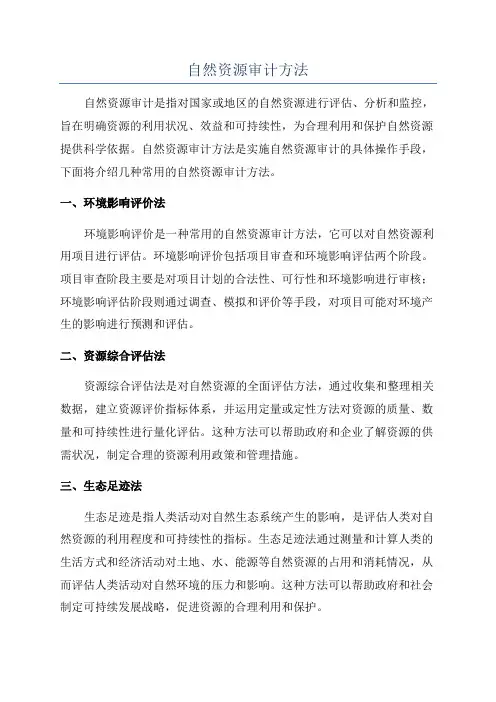 自然资源审计方法

自然资源审计是指对国家或地区的自然资源进行评估、分析和监控，旨在明确资源的利用状况、效益和可持续性，为合理利用和保护自然资源提供科学依据。自然资源审计方法是实施自然资源审计的具体操作手段，下面将介绍几种常用的自然资源审计方法。

一、环境影响评价法

环境影响评价是一种常用的自然资源审计方法，它可以对自然资源利用项目进行评估。环境影响评价包括项目审查和环境影响评估两个阶段。项目审查阶段主要是对项目计划的合法性、可行性和环境影响进行审核；环境影响评估阶段则通过调查、模拟和评价等手段，对项目可能对环境产生的影响进行预测和评估。

二、资源综合评估法

资源综合评估法是对自然资源的全面评估方法，通过收集和整理相关数据，建立资源评价指标体系，并运用定量或定性方法对资源的质量、数量和可持续性进行量化评估。这种方法可以帮助政府和企业了解资源的供需状况，制定合理的资源利用政策和管理措施。

三、生态足迹法

生态足迹是指人类活动对自然生态系统产生的影响，是评估人类对自然资源的利用程度和可持续性的指标。生态足迹法通过测量和计算人类的生活方式和经济活动对土地、水、能源等自然资源的占用和消耗情况，从而评估人类活动对自然环境的压力和影响。这种方法可以帮助政府和社会制定可持续发展战略，促进资源的合理利用和保护。